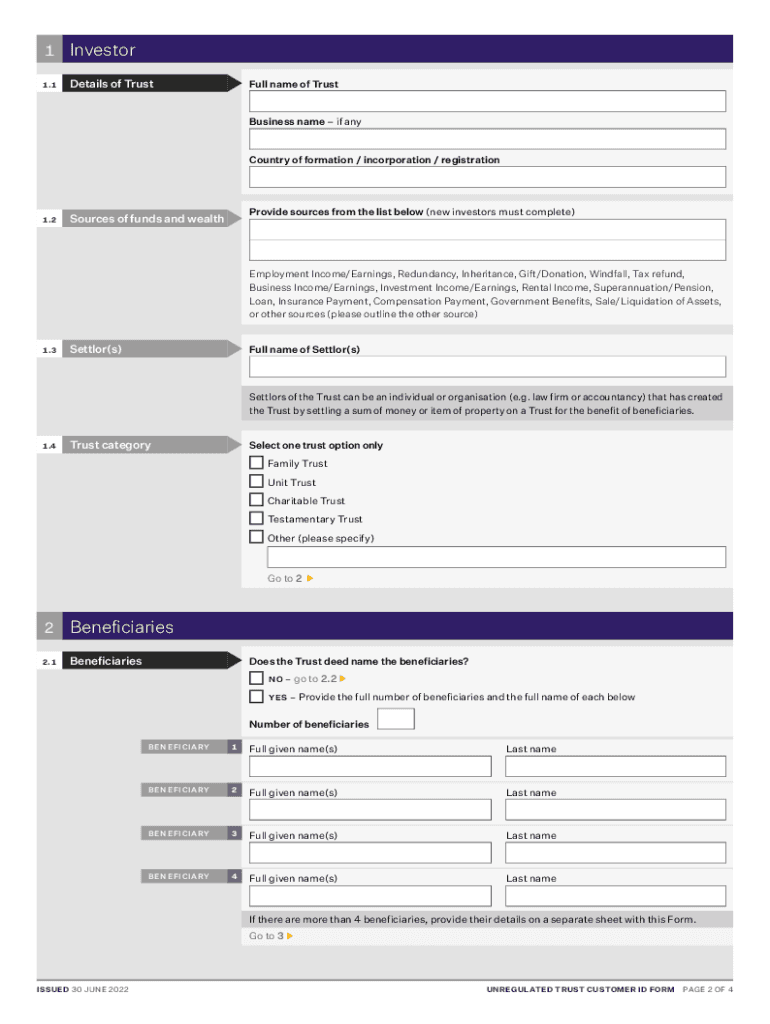 1 Investor

1.1 Details of Trust

Full name of Trust

Business name – if any

Country of formation / incorporation / registration

1.2 Sources of funds and wealth

Provide sources from the list below (new investors must complete)

Employment Income/Earnings, Redundancy, Inheritance, Gift/Donation, Windfall, Tax refund, Business Income/Earnings, Investment Income/Earnings, Rental Income, Superannuation/Pension, Loan, Insurance Payment, Compensation Payment, Government Benefits, Sale/Liquidation of Assets, or other sources (please outline the other source)

1.3 Settlor(s)

Full name of Settlor(s)

Settlors of the Trust can be an individual or organisation (e.g. law firm or accountancy) that has created the Trust by settling a sum of money or item of property on a Trust for the benefit of beneficiaries.

1.4 Trust category

Select one trust option only

Family Trust

Unit Trust

Charitable Trust

Testamentary Trust

Other (please specify)

Go to 2

2 Beneficiaries

2.1 Beneficiaries

Does the Trust deed name the beneficiaries?

NO – go to 2.2

YES – Provide the full number of beneficiaries and the full name of each below

Number of beneficiaries

BENEFICIARY 1 Full given name(s) Last name

BENEFICIARY 2 Full given name(s) Last name

BENEFICIARY 3 Full given name(s) Last name

BENEFICIARY 4 Full given name(s) Last name

If there are more than 4 beneficiaries, provide their details on a separate sheet with this Form.

Go to 3

ISSUED 30 JUNE 2022

UNREGULATED TRUST CUSTOMER ID FORM PAGE 2 OF 4